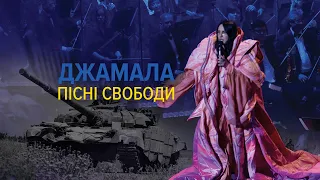 ДЖАМАЛА
ПІСНІ СВОБОДИ